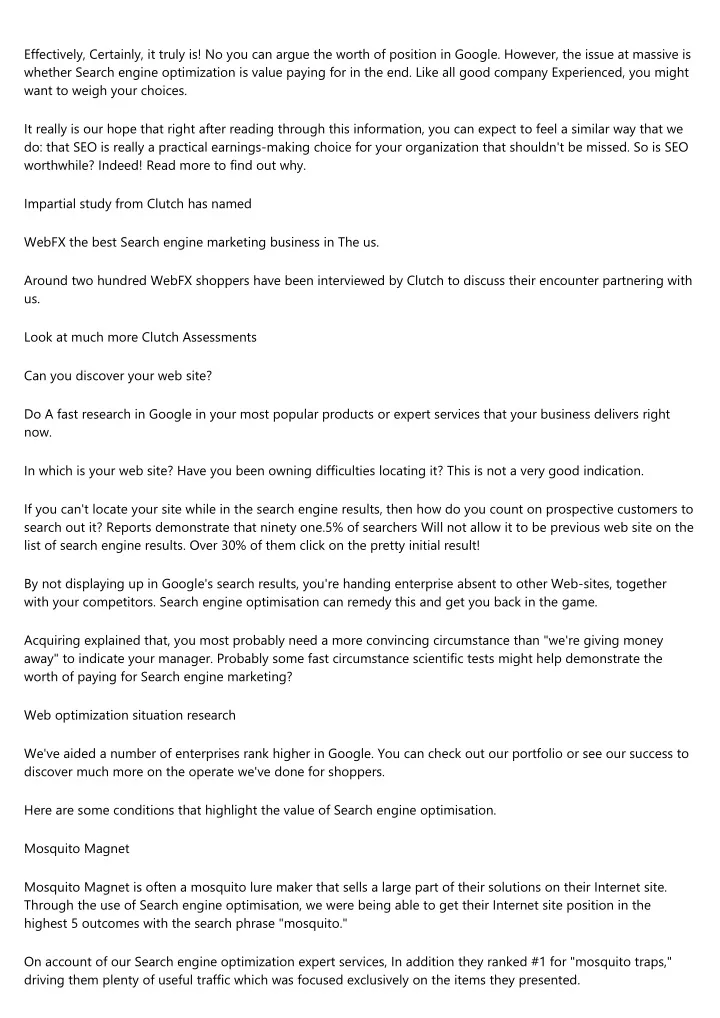 Effectively, Certainly, it truly is! No you can argue the worth of position in Google. However, the issue at massive is whether Search engine optimization is value paying for in the end. Like all good company Experienced, you might want to weigh your choices.

It really is our hope that right after reading through this information, you can expect to feel a similar way that we do: that SEO is really a practical earnings-making choice for your organization that shouldn't be missed. So is SEO worthwhile? Indeed! Read more to find out why.

Impartial study from Clutch has named

WebFX the best Search engine marketing business in The us.

Around two hundred WebFX shoppers have been interviewed by Clutch to discuss their encounter partnering with us.

Look at much more Clutch Assessments

Can you discover your web site?

Do A fast research in Google in your most popular products or expert services that your business delivers right now.

In which is your web site? Have you been owning difficulties locating it? This is not a very good indication.

If you can't locate your site while in the search engine results, then how do you count on prospective customers to search out it? Reports demonstrate that ninety one.5% of searchers Will not allow it to be previous web site on the list of search engine results. Over 30% of them click on the pretty initial result!

By not displaying up in Google's search results, you're handing enterprise absent to other Web-sites, together with your competitors. Search engine optimisation can remedy this and get you back in the game.

Acquiring explained that, you most probably need a more convincing circumstance than "we're giving money away" to indicate your manager. Probably some fast circumstance scientific tests might help demonstrate the worth of paying for Search engine marketing?

Web optimization situation research

We've aided a number of enterprises rank higher in Google. You can check out our portfolio or see our success to discover much more on the operate we've done for shoppers.

Here are some conditions that highlight the value of Search engine optimisation.

Mosquito Magnet

Mosquito Magnet is often a mosquito lure maker that sells a large part of their solutions on their Internet site. Through the use of Search engine optimisation, we were being able to get their Internet site position in the highest 5 outcomes with the search phrase "mosquito."

On account of our Search engine optimization expert services, In addition they ranked #1 for "mosquito traps," driving them plenty of useful traffic which was focused exclusively on the items they presented.